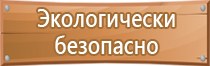 Экологически безопасно